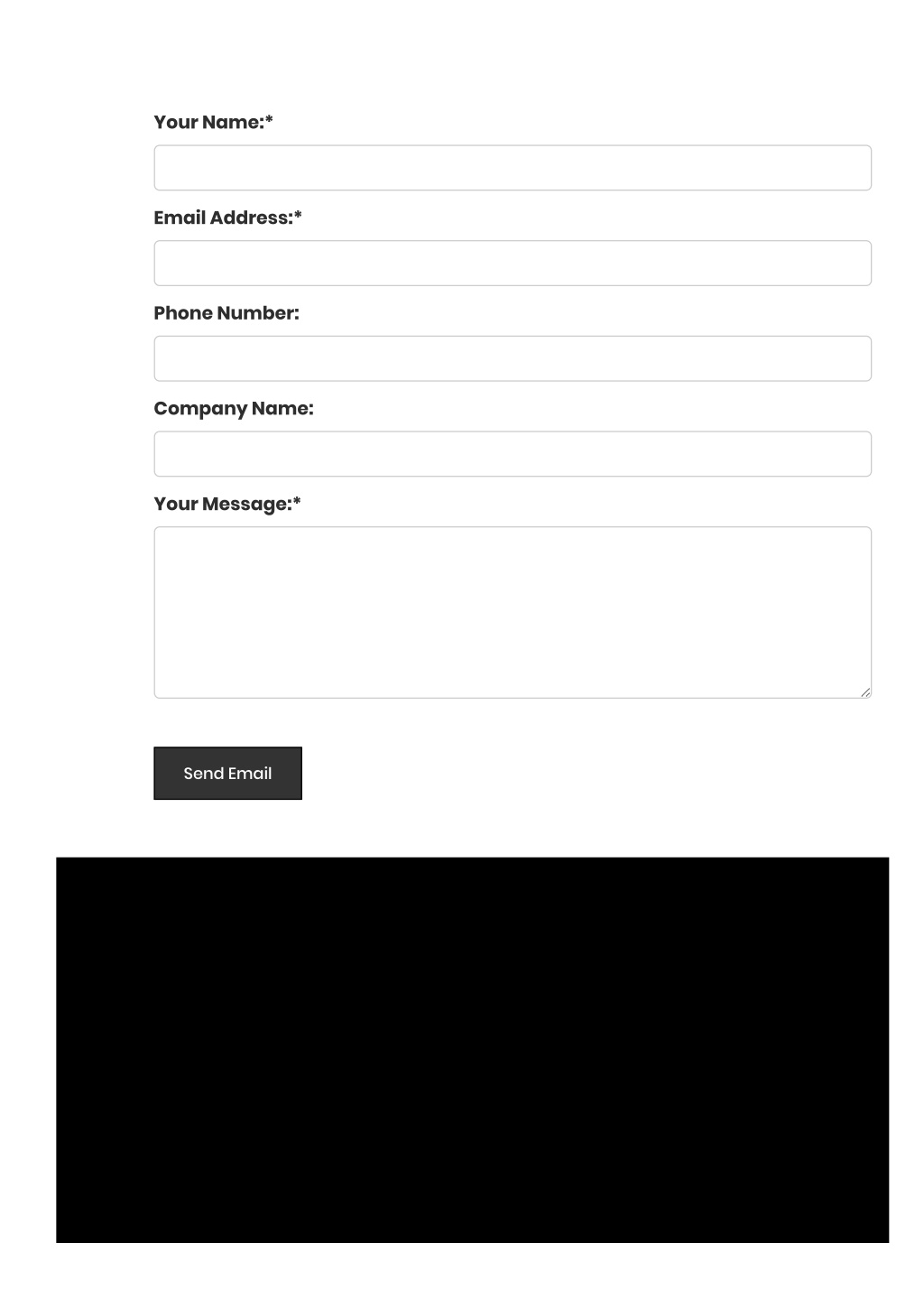 Your Name:*

Email Address:*

Phone Number:

Company Name:

Your Message:*

Send Email